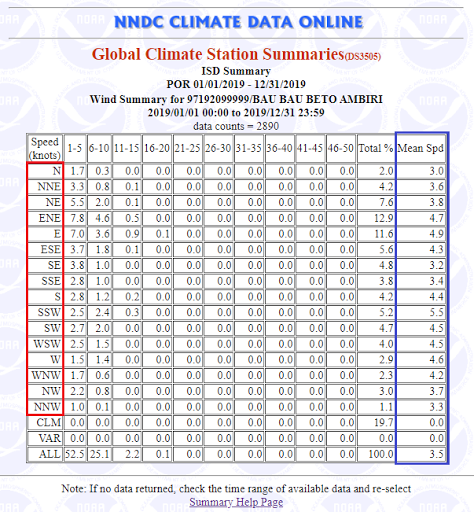 NNDC CLIMATE DATA ONLINE

Global Climate Station Summaries(DS3505)
ISD Summary
POR 01/01/2019 - 12/31/2019
Wind Summary for 97192099999/BAU BAU BETO AMBIRI
2019/01/01 00:00 to 2019/12/31 23:59
data counts = 2890

| Speed (knots) | 1-5 | 6-10 | 11-15 | 16-20 | 21-25 | 26-30 | 31-35 | 36-40 | 41-45 | 46-50 | Total % | Mean Spd |
|---|---|---|---|---|---|---|---|---|---|---|---|---|
| N | 1.7 | 0.3 | 0.0 | 0.0 | 0.0 | 0.0 | 0.0 | 0.0 | 0.0 | 0.0 | 2.0 | 3.0 |
| NNE | 3.3 | 0.8 | 0.1 | 0.0 | 0.0 | 0.0 | 0.0 | 0.0 | 0.0 | 0.0 | 4.2 | 3.6 |
| NE | 5.5 | 2.0 | 0.1 | 0.0 | 0.0 | 0.0 | 0.0 | 0.0 | 0.0 | 0.0 | 7.6 | 3.8 |
| ENE | 7.8 | 4.6 | 0.5 | 0.0 | 0.0 | 0.0 | 0.0 | 0.0 | 0.0 | 0.0 | 12.9 | 4.7 |
| E | 7.0 | 3.6 | 0.9 | 0.1 | 0.0 | 0.0 | 0.0 | 0.0 | 0.0 | 0.0 | 11.6 | 4.9 |
| ESE | 3.7 | 1.8 | 0.1 | 0.0 | 0.0 | 0.0 | 0.0 | 0.0 | 0.0 | 0.0 | 5.6 | 4.3 |
| SE | 3.8 | 1.0 | 0.0 | 0.0 | 0.0 | 0.0 | 0.0 | 0.0 | 0.0 | 0.0 | 4.8 | 3.2 |
| SSE | 2.8 | 1.0 | 0.0 | 0.0 | 0.0 | 0.0 | 0.0 | 0.0 | 0.0 | 0.0 | 3.8 | 3.4 |
| S | 2.8 | 1.2 | 0.2 | 0.0 | 0.0 | 0.0 | 0.0 | 0.0 | 0.0 | 0.0 | 4.2 | 4.4 |
| SSW | 2.5 | 2.4 | 0.3 | 0.0 | 0.0 | 0.0 | 0.0 | 0.0 | 0.0 | 0.0 | 5.2 | 5.5 |
| SW | 2.7 | 2.0 | 0.0 | 0.0 | 0.0 | 0.0 | 0.0 | 0.0 | 0.0 | 0.0 | 4.7 | 4.5 |
| WSW | 2.5 | 1.5 | 0.0 | 0.0 | 0.0 | 0.0 | 0.0 | 0.0 | 0.0 | 0.0 | 4.0 | 4.5 |
| W | 1.5 | 1.4 | 0.0 | 0.0 | 0.0 | 0.0 | 0.0 | 0.0 | 0.0 | 0.0 | 2.9 | 4.6 |
| WNW | 1.7 | 0.6 | 0.0 | 0.0 | 0.0 | 0.0 | 0.0 | 0.0 | 0.0 | 0.0 | 2.3 | 4.2 |
| NW | 2.2 | 0.8 | 0.0 | 0.0 | 0.0 | 0.0 | 0.0 | 0.0 | 0.0 | 0.0 | 3.0 | 3.7 |
| NNW | 1.0 | 0.1 | 0.0 | 0.0 | 0.0 | 0.0 | 0.0 | 0.0 | 0.0 | 0.0 | 1.1 | 3.3 |
| CLM | 0.0 | 0.0 | 0.0 | 0.0 | 0.0 | 0.0 | 0.0 | 0.0 | 0.0 | 0.0 | 19.7 | 0.0 |
| VAR | 0.0 | 0.0 | 0.0 | 0.0 | 0.0 | 0.0 | 0.0 | 0.0 | 0.0 | 0.0 | 0.0 | 0.0 |
| ALL | 52.5 | 25.1 | 2.2 | 0.1 | 0.0 | 0.0 | 0.0 | 0.0 | 0.0 | 0.0 | 100.0 | 3.5 |

Note: If no data returned, check the time range of available data and re-select
Summary Help Page